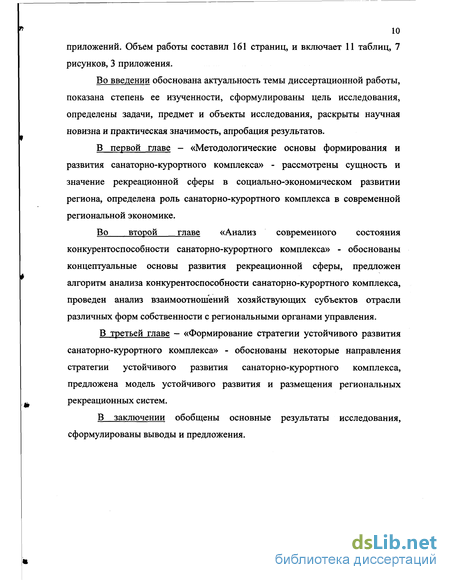 10

приложений. Объем работы составил 161 страниц, и включает 11 таблиц, 7 рисунков, 3 приложения.

Во введении обоснована актуальность темы диссертационной работы, показана степень ее изученности, сформулированы цель исследования, определены задачи, предмет и объекты исследования, раскрыты научная новизна и практическая значимость, апробация результатов.

В первой главе – «Методологические основы формирования и развития санаторно-курортного комплекса» - рассмотрены сущность и значение рекреационной сферы в социально-экономическом развитии региона, определена роль санаторно-курортного комплекса в современной региональной экономике.

Во второй главе «Анализ современного состояния конкурентоспособности санаторно-курортного комплекса» - обоснованы концептуальные основы развития рекреационной сферы, предложен алгоритм анализа конкурентоспособности санаторно-курортного комплекса, проведен анализ взаимоотношений хозяйствующих субъектов отрасли различных форм собственности с региональными органами управления.

В третьей главе – «Формирование стратегии устойчивого развития санаторно-курортного комплекса» - обоснованы некоторые направления стратегии устойчивого развития санаторно-курортного комплекса, предложена модель устойчивого развития и размещения региональных рекреационных систем.

В заключении обобщены основные результаты исследования, сформулированы выводы и предложения.

dsLib.net
библиотека диссертаций